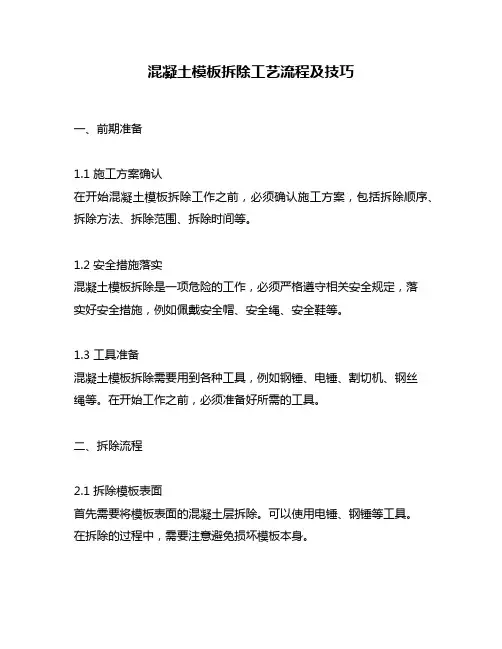 混凝土模板拆除工艺流程及技巧

一、前期准备

1.1 施工方案确认
在开始混凝土模板拆除工作之前，必须确认施工方案，包括拆除顺序、拆除方法、拆除范围、拆除时间等。

1.2 安全措施落实
混凝土模板拆除是一项危险的工作，必须严格遵守相关安全规定，落实好安全措施，例如佩戴安全帽、安全绳、安全鞋等。

1.3 工具准备
混凝土模板拆除需要用到各种工具，例如钢锤、电锤、割切机、钢丝绳等。在开始工作之前，必须准备好所需的工具。

二、拆除流程

2.1 拆除模板表面
首先需要将模板表面的混凝土层拆除。可以使用电锤、钢锤等工具。在拆除的过程中，需要注意避免损坏模板本身。